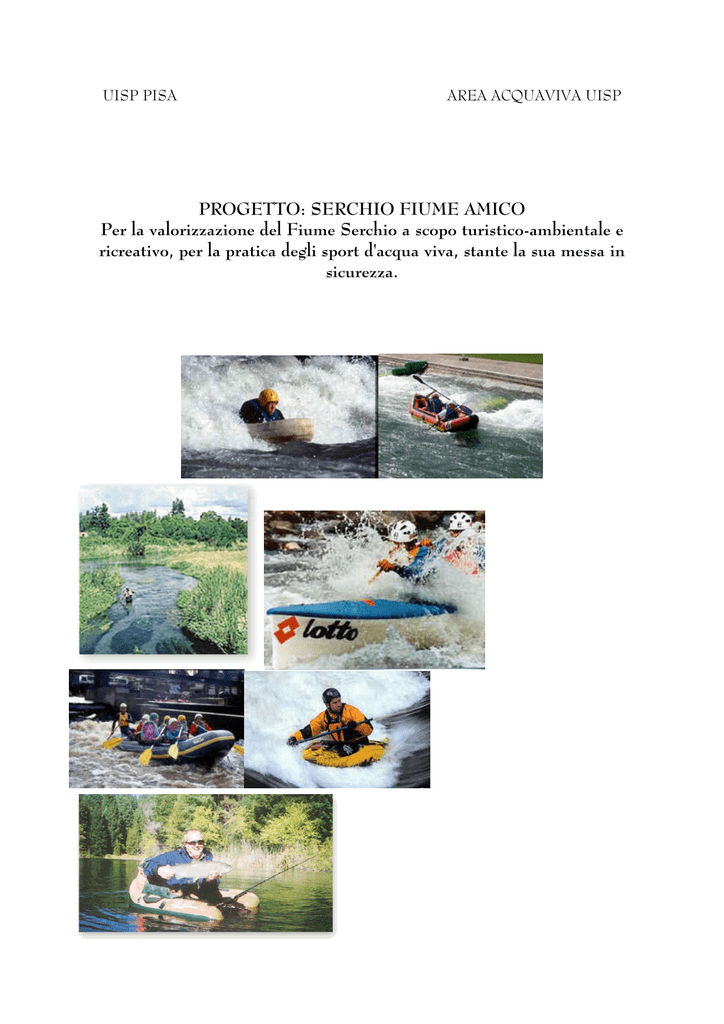 UISP PISA

AREA ACQUAVIVA UISP

PROGETTO: SERCHIO FIUME AMICO

Per la valorizzazione del Fiume Serchio a scopo turistico-ambientale e ricreativo, per la pratica degli sport d'acqua viva, stante la sua messa in sicurezza.

lotto